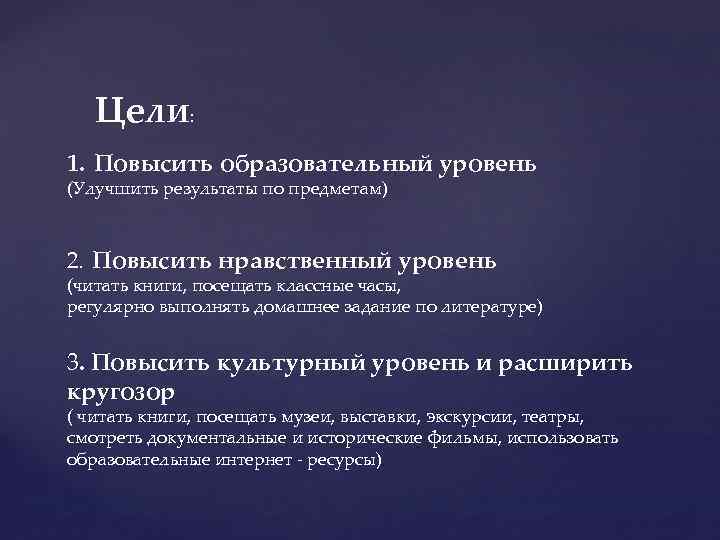 Цели:

1. Повысить образовательный уровень
(Улучшить результаты по предметам)

2. Повысить нравственный уровень
(читать книги, посещать классные часы,
регулярно выполнять домашнее задание по литературе)

3. Повысить культурный уровень и расширить кругозор
( читать книги, посещать музеи, выставки, экскурсии, театры, смотреть документальные и исторические фильмы, использовать образовательные интернет - ресурсы)